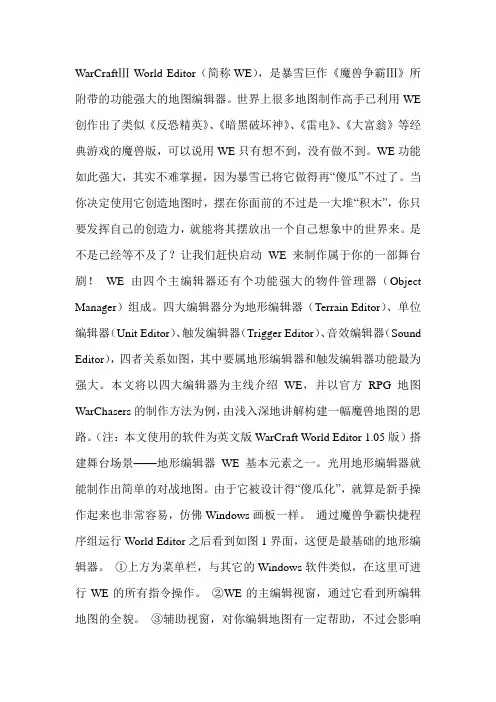 WarCraftⅢ World Editor（简称 WE），是暴雪巨作《魔兽争霸Ⅲ》所附带的功能强大的地图编辑器。世界上很多地图制作高手已利用 WE 创作出了类似《反恐精英》、《暗黑破坏神》、《雷电》、《大富翁》等经典游戏的魔兽版，可以说用 WE 只有想不到，没有做不到。WE 功能如此强大，其实不难掌握，因为暴雪已将它做得再“傻瓜”不过了。当你决定使用它创造地图时，摆在你面前的不过是一大堆“积木”，你只要发挥自己的创造力，就能将其摆放出一个自己想象中的世界来。是不是已经等不及了？让我们赶快启动 WE 来制作属于你的一部舞台剧！ WE 由四个主编辑器还有个功能强大的物件管理器（Object Manager）组成。四大编辑器分为地形编辑器（Terrain Editor）、单位编辑器（Unit Editor）、触发编辑器（Trigger Editor）、音效编辑器（Sound Editor），四者关系如图，其中要属地形编辑器和触发编辑器功能最为强大。本文将以四大编辑器为主线介绍 WE，并以官方 RPG 地图 WarChasers 的制作方法为例，由浅入深地讲解构建一幅魔兽地图的思路。（注：本文使用的软件为英文版 WarCraft World Editor 1.05 版）搭建舞台场景——地形编辑器 WE 基本元素之一。光用地形编辑器就能制作出简单的对战地图。由于它被设计得“傻瓜化”，就算是新手操作起来也非常容易，仿佛 Windows 画板一样。 通过魔兽争霸快捷程序组运行 World Editor 之后看到如图 1 界面，这便是最基础的地形编辑器。 ①上方为菜单栏，与其它的 Windows 软件类似，在这里可进行 WE 的所有指令操作。 ②WE 的主编辑视窗，通过它看到所编辑地图的全貌。 ③辅助视窗，对你编辑地图有一定帮助，不过会影响